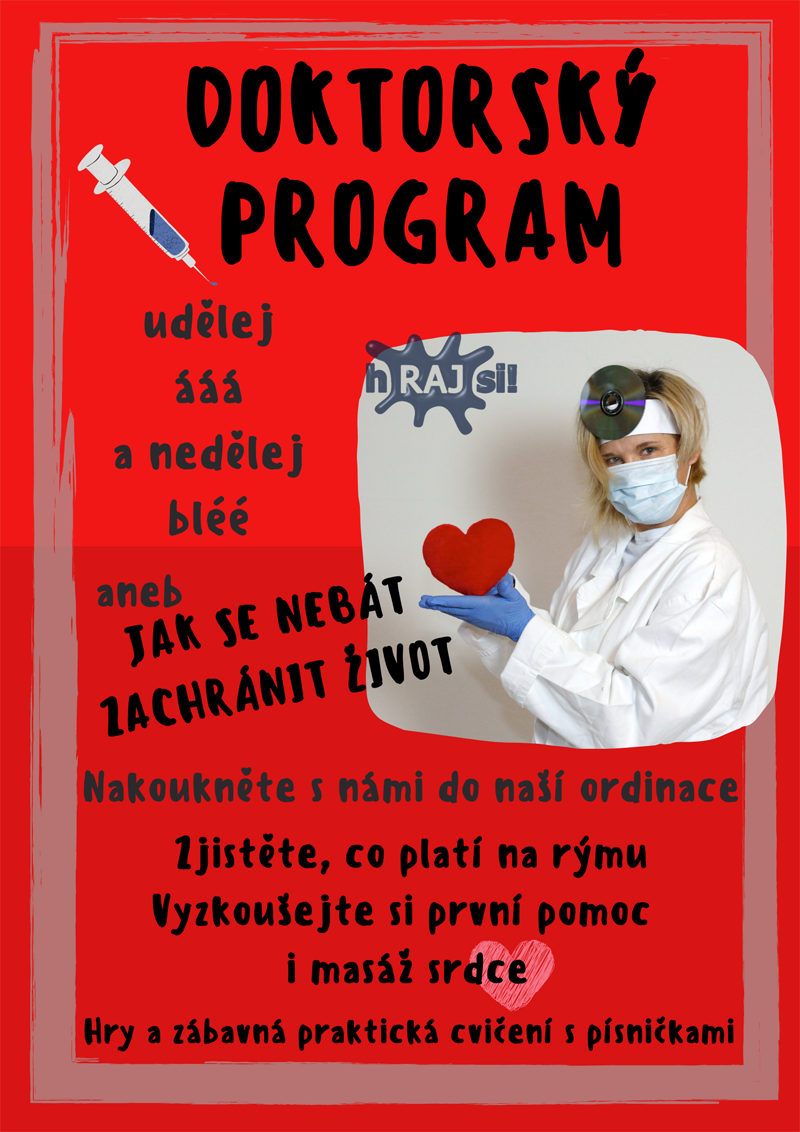 DOKTORSKÝ PROGRAM

udělej
ááá
a nedělej
bléé

h RAJ si!

aneb
JAK SE NEBÁT
ZACHRÁNIT ŽIVOT

Nakoukněte s námi do naší ordinace

Zjistěte, co platí na rýmu
Vyzkoušejte si první pomoc
i masáž srdce

Hry a zábavná praktická cvičení s písničkami